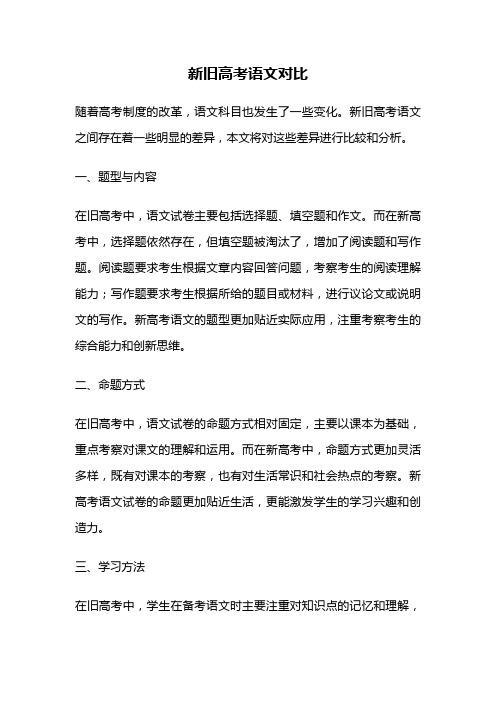 新旧高考语文对比

随着高考制度的改革，语文科目也发生了一些变化。新旧高考语文之间存在着一些明显的差异，本文将对这些差异进行比较和分析。

一、题型与内容

在旧高考中，语文试卷主要包括选择题、填空题和作文。而在新高考中，选择题依然存在，但填空题被淘汰了，增加了阅读题和写作题。阅读题要求考生根据文章内容回答问题，考察考生的阅读理解能力；写作题要求考生根据所给的题目或材料，进行议论文或说明文的写作。新高考语文的题型更加贴近实际应用，注重考察考生的综合能力和创新思维。

二、命题方式

在旧高考中，语文试卷的命题方式相对固定，主要以课本为基础，重点考察对课文的理解和运用。而在新高考中，命题方式更加灵活多样，既有对课本的考察，也有对生活常识和社会热点的考察。新高考语文试卷的命题更加贴近生活，更能激发学生的学习兴趣和创造力。

三、学习方法

在旧高考中，学生在备考语文时主要注重对知识点的记忆和理解，